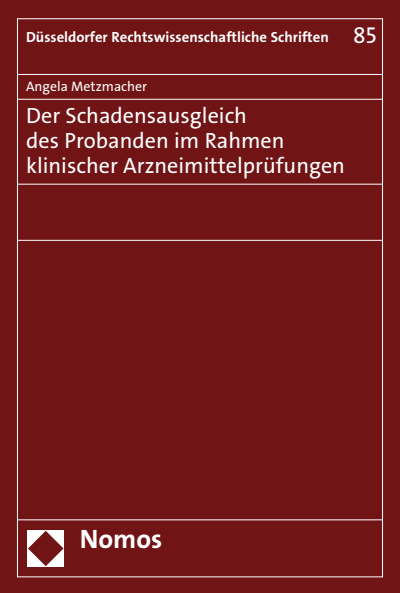 Düsseldorfer Rechtswissenschaftliche Schriften 85

Angela Metzmacher

Der Schadensausgleich des Probanden im Rahmen klinischer Arzneimittelprüfungen

Nomos